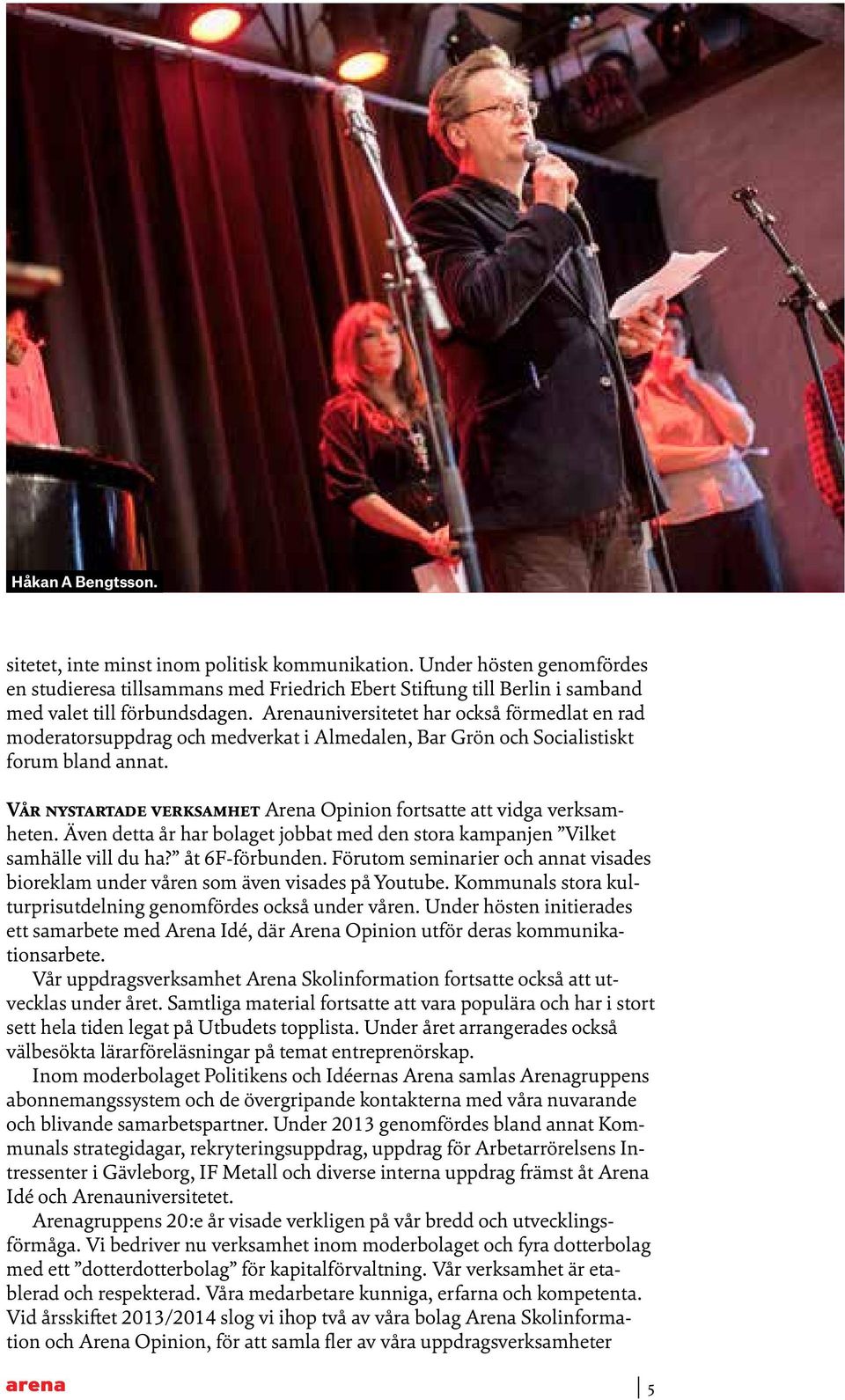 Håkan A Bengtsson.

sitetet, inte minst inom politisk kommunikation. Under hösten genomfördes en studieresa tillsammans med Friedrich Ebert Stiftung till Berlin i samband med valet till förbundsdagen. Arenauniversitetet har också förmedlat en rad moderatorsuppdrag och medverkat i Almedalen, Bar Grön och Socialistiskt forum bland annat.

Vår nystartade verksamhet Arena Opinion fortsatte att vidga verksamheten. Även detta år har bolaget jobbat med den stora kampanjen ”Vilket samhälle vill du ha?” åt 6F-förbunden. Förutom seminarier och annat visades bioreklam under våren som även visades på Youtube. Kommunals stora kulturprisutdelning genomfördes också under våren. Under hösten initierades ett samarbete med Arena Idé, där Arena Opinion utför deras kommunikationsarbete.

Vår uppdragsverksamhet Arena Skolinformation fortsatte också att utvecklas under året. Samtliga material fortsatte att vara populära och har i stort sett hela tiden legat på Utbudets topplista. Under året arrangerades också välbesökta lärarföreläsningar på temat entreprenörskap.

Inom moderbolaget Politikens och Idéernas Arena samlas Arenagruppens abonnemangssystem och de övergripande kontakterna med våra nuvarande och blivande samarbetspartner. Under 2013 genomfördes bland annat Kommunals strategidagar, rekryteringsuppdrag, uppdrag för Arbetarrörelsens Intressenter i Gävleborg, IF Metall och diverse interna uppdrag främst åt Arena Idé och Arenauniversitetet.

Arenagruppens 20:e år visade verkligen på vår bredd och utvecklingsförmåga. Vi bedriver nu verksamhet inom moderbolaget och fyra dotterbolag med ett ”dotterdotterbolag” för kapitalförvaltning. Vår verksamhet är etablerad och respekterad. Våra medarbetare kunniga, erfarna och kompetenta. Vid årsskiftet 2013/2014 slog vi ihop två av våra bolag Arena Skolinformation och Arena Opinion, för att samla fler av våra uppdragsverksamheter

arena

5